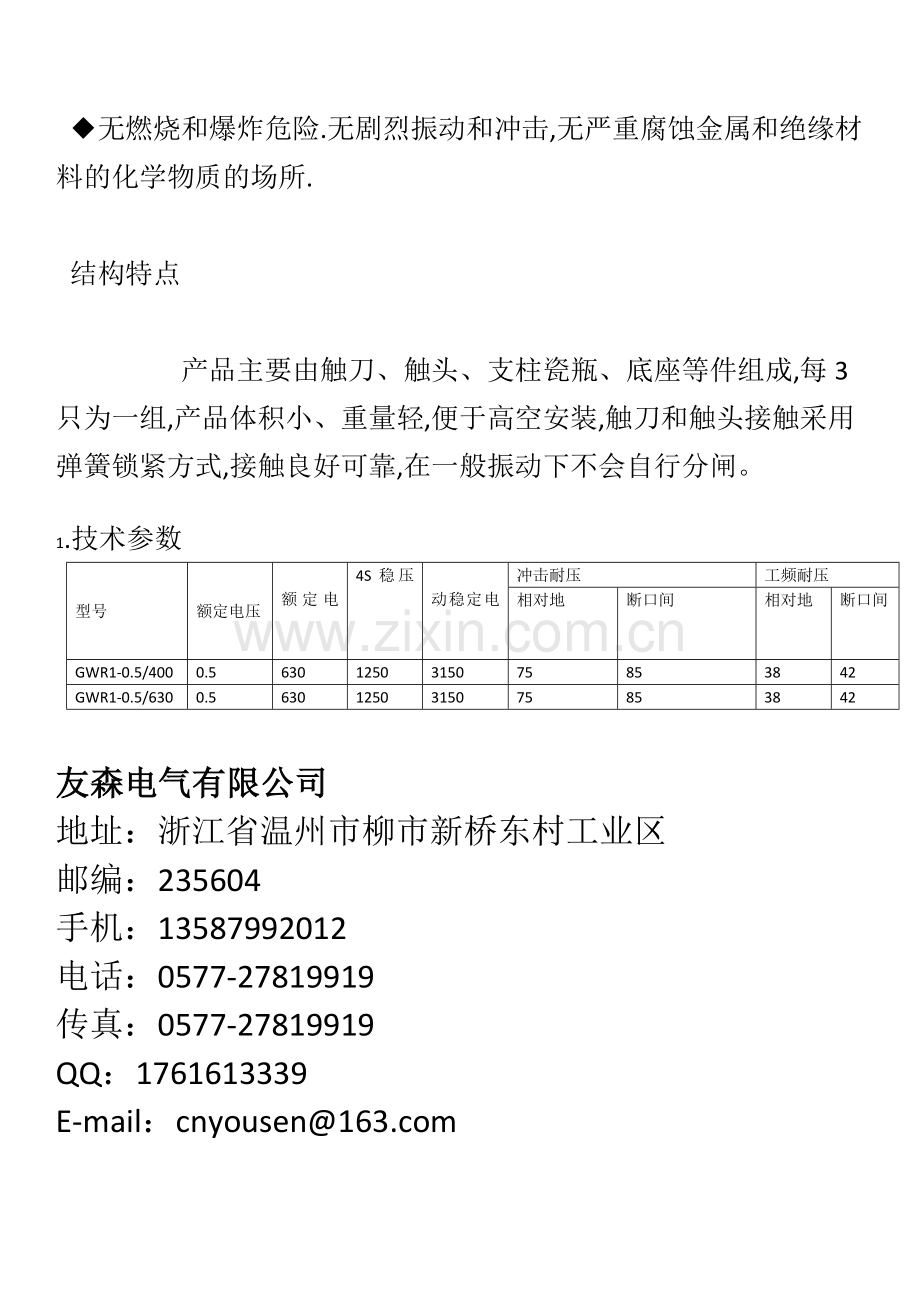 ◆无燃烧和爆炸危险.无剧烈振动和冲击,无严重腐蚀金属和绝缘材料的化学物质的场所.

结构特点

产品主要由触刀、触头、支柱瓷瓶、底座等件组成,每 3 只为一组,产品体积小、重量轻,便于高空安装,触刀和触头接触采用弹簧锁紧方式,接触良好可靠,在一般振动下不会自行分闸。

1.技术参数

| 型号 | 额定电压 | 额 定 电 | 4S 稳 压 | 动稳定电 | 冲击耐压 相对地 | 冲击耐压 断口间 | 工频耐压 相对地 | 工频耐压 断口间 |
|---|---|---|---|---|---|---|---|---|
| GWR1-0.5/400 | 0.5 | 630 | 1250 | 3150 | 75 | 85 | 38 | 42 |
| GWR1-0.5/630 | 0.5 | 630 | 1250 | 3150 | 75 | 85 | 38 | 42 |

www.zixin.com.cn

友森电气有限公司
地址：浙江省温州市柳市新桥东村工业区
邮编：235604
手机：13587992012
电话：0577-27819919
传真：0577-27819919
QQ：1761613339
E-mail：cnyousen@163.com